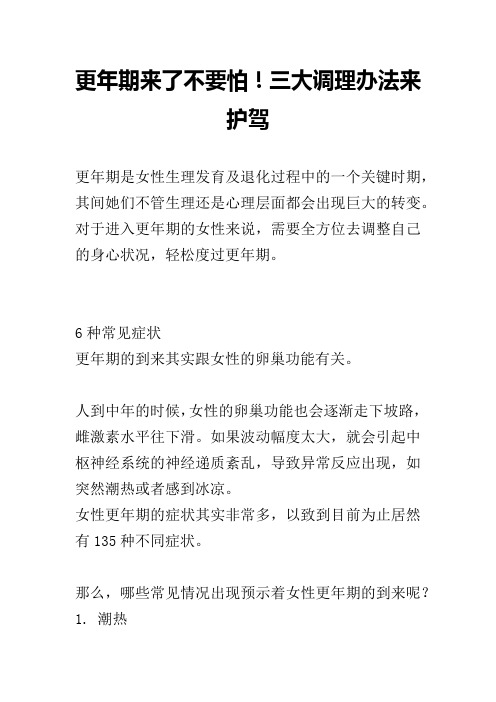 更年期来了不要怕！三大调理办法来护驾

更年期是女性生理发育及退化过程中的一个关键时期，其间她们不管生理还是心理层面都会出现巨大的转变。对于进入更年期的女性来说，需要全方位去调整自己的身心状况，轻松度过更年期。

6 种常见症状
更年期的到来其实跟女性的卵巢功能有关。

人到中年的时候，女性的卵巢功能也会逐渐走下坡路，雌激素水平往下滑。如果波动幅度太大，就会引起中枢神经系统的神经递质紊乱，导致异常反应出现，如突然潮热或者感到冰凉。
女性更年期的症状其实非常多，以致到目前为止居然有 135 种不同症状。

那么，哪些常见情况出现预示着女性更年期的到来呢？
1. 潮热